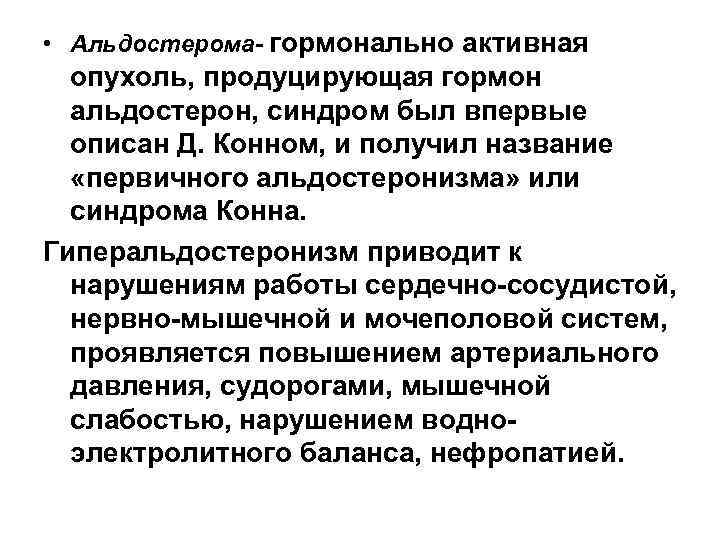 • Альдостерома- гормонально активная опухоль, продуцирующая гормон альдостерон, синдром был впервые описан Д. Конном, и получил название «первичного альдостеронизма» или синдрома Конна.

Гиперальдостеронизм приводит к нарушениям работы сердечно-сосудистой, нервно-мышечной и мочеполовой систем, проявляется повышением артериального давления, судорогами, мышечной слабостью, нарушением водно-электролитного баланса, нефропатией.